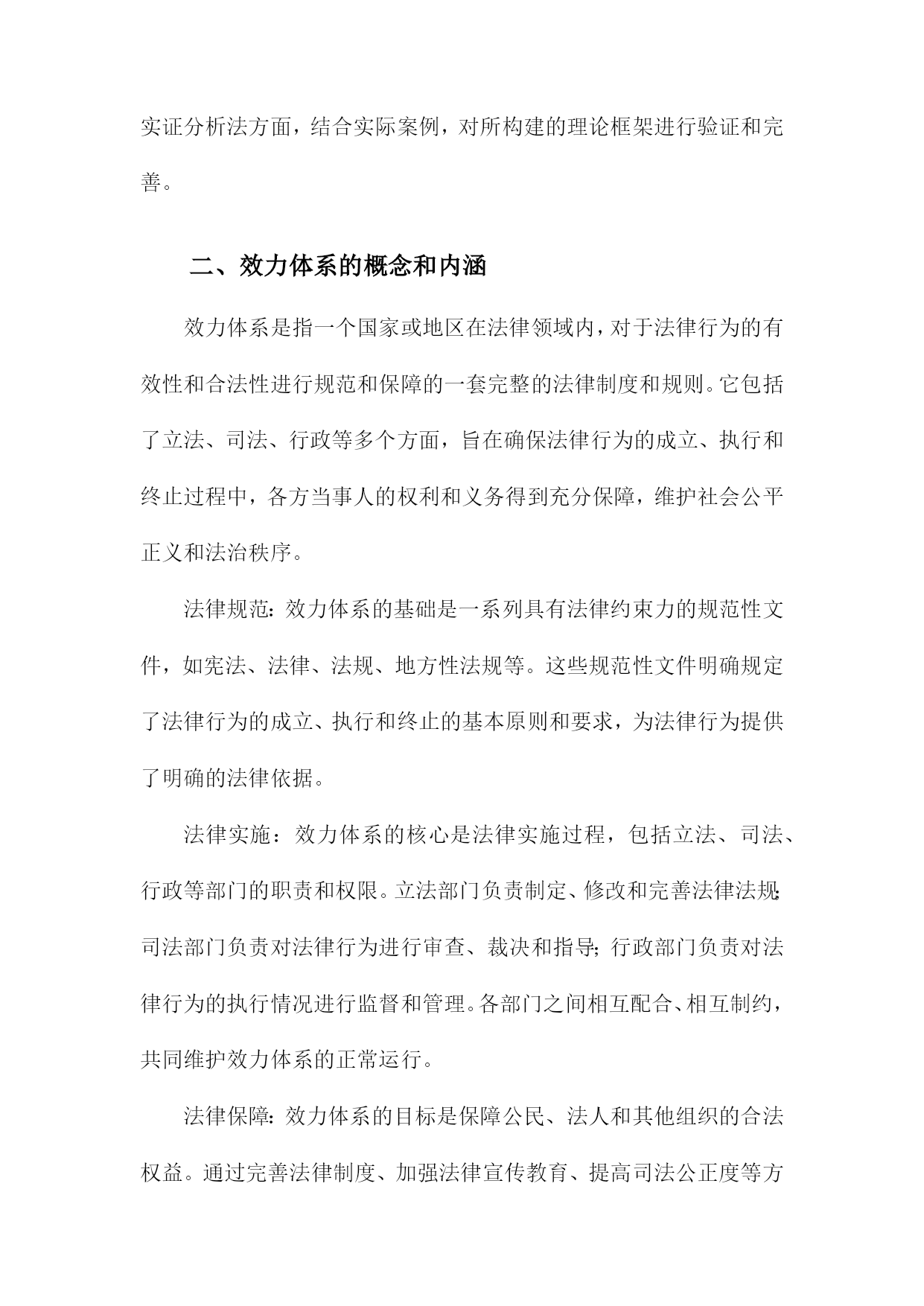 实证分析法方面，结合实际案例，对所构建的理论框架进行验证和完善。

二、效力体系的概念和内涵

效力体系是指一个国家或地区在法律领域内，对于法律行为的有效性和合法性进行规范和保障的一套完整的法律制度和规则。它包括了立法、司法、行政等多个方面，旨在确保法律行为的成立、执行和终止过程中，各方当事人的权利和义务得到充分保障，维护社会公平正义和法治秩序。

法律规范：效力体系的基础是一系列具有法律约束力的规范性文件，如宪法、法律、法规、地方性法规等。这些规范性文件明确规定了法律行为的成立、执行和终止的基本原则和要求，为法律行为提供了明确的法律依据。

法律实施：效力体系的核心是法律实施过程，包括立法、司法、行政等部门的职责和权限。立法部门负责制定、修改和完善法律法规；司法部门负责对法律行为进行审查、裁决和指导；行政部门负责对法律行为的执行情况进行监督和管理。各部门之间相互配合、相互制约，共同维护效力体系的正常运行。

法律保障：效力体系的目标是保障公民、法人和其他组织的合法权益。通过完善法律制度、加强法律宣传教育、提高司法公正度等方